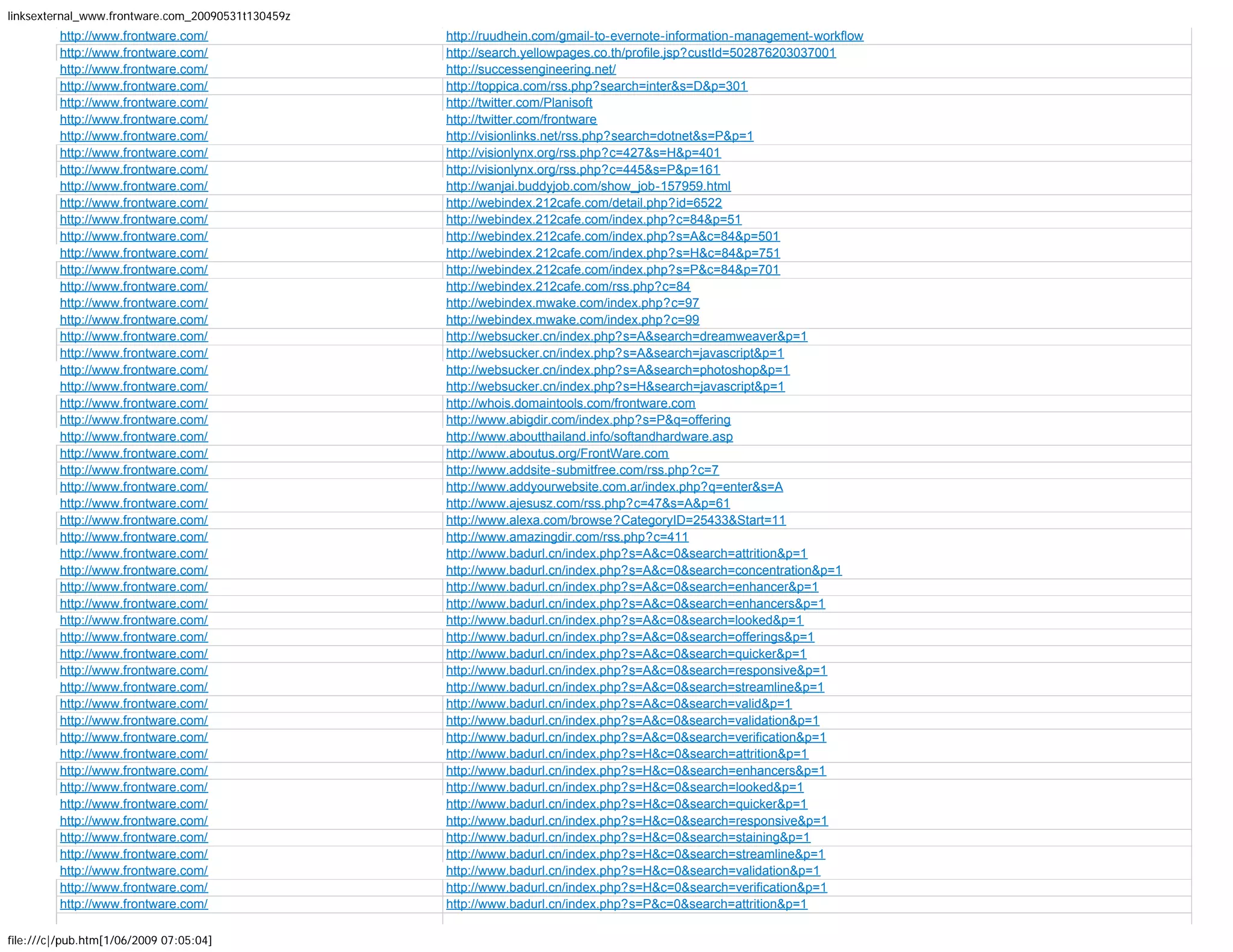 linksexternal_www.frontware.com_20090531t130459z

| | |
|---|---|
| http://www.frontware.com/ | http://ruudhein.com/gmail-to-evernote-information-management-workflow |
| http://www.frontware.com/ | http://search.yellowpages.co.th/profile.jsp?custId=502876203037001 |
| http://www.frontware.com/ | http://successengineering.net/ |
| http://www.frontware.com/ | http://toppica.com/rss.php?search=inter&s=D&p=301 |
| http://www.frontware.com/ | http://twitter.com/Planisoft |
| http://www.frontware.com/ | http://twitter.com/frontware |
| http://www.frontware.com/ | http://visionlinks.net/rss.php?search=dotnet&s=P&p=1 |
| http://www.frontware.com/ | http://visionlynx.org/rss.php?c=427&s=H&p=401 |
| http://www.frontware.com/ | http://visionlynx.org/rss.php?c=445&s=P&p=161 |
| http://www.frontware.com/ | http://wanjai.buddyjob.com/show_job-157959.html |
| http://www.frontware.com/ | http://webindex.212cafe.com/detail.php?id=6522 |
| http://www.frontware.com/ | http://webindex.212cafe.com/index.php?c=84&p=51 |
| http://www.frontware.com/ | http://webindex.212cafe.com/index.php?s=A&c=84&p=501 |
| http://www.frontware.com/ | http://webindex.212cafe.com/index.php?s=H&c=84&p=751 |
| http://www.frontware.com/ | http://webindex.212cafe.com/index.php?s=P&c=84&p=701 |
| http://www.frontware.com/ | http://webindex.212cafe.com/rss.php?c=84 |
| http://www.frontware.com/ | http://webindex.mwake.com/index.php?c=97 |
| http://www.frontware.com/ | http://webindex.mwake.com/index.php?c=99 |
| http://www.frontware.com/ | http://websucker.cn/index.php?s=A&search=dreamweaver&p=1 |
| http://www.frontware.com/ | http://websucker.cn/index.php?s=A&search=javascript&p=1 |
| http://www.frontware.com/ | http://websucker.cn/index.php?s=A&search=photoshop&p=1 |
| http://www.frontware.com/ | http://websucker.cn/index.php?s=H&search=javascript&p=1 |
| http://www.frontware.com/ | http://whois.domaintools.com/frontware.com |
| http://www.frontware.com/ | http://www.abigdir.com/index.php?s=P&q=offering |
| http://www.frontware.com/ | http://www.aboutthailand.info/softandhardware.asp |
| http://www.frontware.com/ | http://www.aboutus.org/FrontWare.com |
| http://www.frontware.com/ | http://www.addsite-submitfree.com/rss.php?c=7 |
| http://www.frontware.com/ | http://www.addyourwebsite.com.ar/index.php?q=enter&s=A |
| http://www.frontware.com/ | http://www.ajesusz.com/rss.php?c=47&s=A&p=61 |
| http://www.frontware.com/ | http://www.alexa.com/browse?CategoryID=25433&Start=11 |
| http://www.frontware.com/ | http://www.amazingdir.com/rss.php?c=411 |
| http://www.frontware.com/ | http://www.badurl.cn/index.php?s=A&c=0&search=attrition&p=1 |
| http://www.frontware.com/ | http://www.badurl.cn/index.php?s=A&c=0&search=concentration&p=1 |
| http://www.frontware.com/ | http://www.badurl.cn/index.php?s=A&c=0&search=enhancer&p=1 |
| http://www.frontware.com/ | http://www.badurl.cn/index.php?s=A&c=0&search=enhancers&p=1 |
| http://www.frontware.com/ | http://www.badurl.cn/index.php?s=A&c=0&search=looked&p=1 |
| http://www.frontware.com/ | http://www.badurl.cn/index.php?s=A&c=0&search=offerings&p=1 |
| http://www.frontware.com/ | http://www.badurl.cn/index.php?s=A&c=0&search=quicker&p=1 |
| http://www.frontware.com/ | http://www.badurl.cn/index.php?s=A&c=0&search=responsive&p=1 |
| http://www.frontware.com/ | http://www.badurl.cn/index.php?s=A&c=0&search=streamline&p=1 |
| http://www.frontware.com/ | http://www.badurl.cn/index.php?s=A&c=0&search=valid&p=1 |
| http://www.frontware.com/ | http://www.badurl.cn/index.php?s=A&c=0&search=validation&p=1 |
| http://www.frontware.com/ | http://www.badurl.cn/index.php?s=A&c=0&search=verification&p=1 |
| http://www.frontware.com/ | http://www.badurl.cn/index.php?s=H&c=0&search=attrition&p=1 |
| http://www.frontware.com/ | http://www.badurl.cn/index.php?s=H&c=0&search=enhancers&p=1 |
| http://www.frontware.com/ | http://www.badurl.cn/index.php?s=H&c=0&search=looked&p=1 |
| http://www.frontware.com/ | http://www.badurl.cn/index.php?s=H&c=0&search=quicker&p=1 |
| http://www.frontware.com/ | http://www.badurl.cn/index.php?s=H&c=0&search=responsive&p=1 |
| http://www.frontware.com/ | http://www.badurl.cn/index.php?s=H&c=0&search=staining&p=1 |
| http://www.frontware.com/ | http://www.badurl.cn/index.php?s=H&c=0&search=streamline&p=1 |
| http://www.frontware.com/ | http://www.badurl.cn/index.php?s=H&c=0&search=validation&p=1 |
| http://www.frontware.com/ | http://www.badurl.cn/index.php?s=H&c=0&search=verification&p=1 |
| http://www.frontware.com/ | http://www.badurl.cn/index.php?s=P&c=0&search=attrition&p=1 |

file:///c|/pub.htm[1/06/2009 07:05:04]